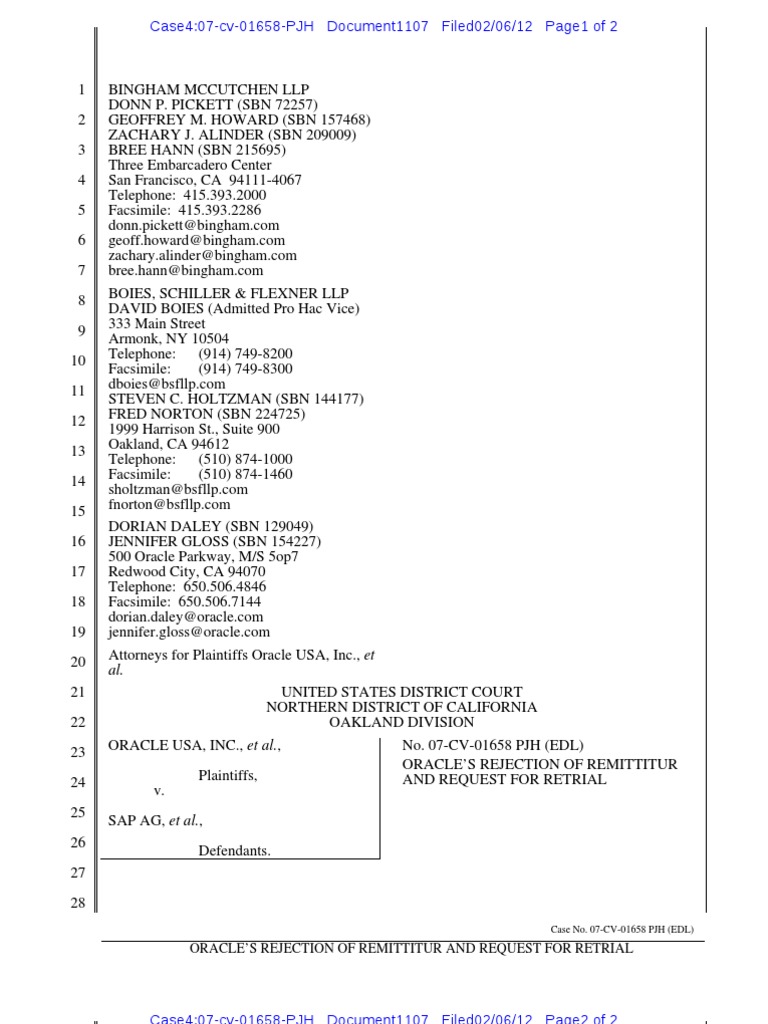 Case4:07-cv-01658-PJH Document1107 Filed02/06/12 Page1 of 2

1
2
3
4
5
6
7
8
9
10
11
12
13
14
15
16
17
18
19
20
21
22
23
24
25
26
27
28

BINGHAM MCCUTCHEN LLP
DONN P. PICKETT (SBN 72257)
GEOFFREY M. HOWARD (SBN 157468)
ZACHARY J. ALINDER (SBN 209009)
BREE HANN (SBN 215695)
Three Embarcadero Center
San Francisco, CA 94111-4067
Telephone: 415.393.2000
Facsimile: 415.393.2286
donn.pickett@bingham.com
geoff.howard@bingham.com
zachary.alinder@bingham.com
bree.hann@bingham.com

BOIES, SCHILLER & FLEXNER LLP
DAVID BOIES (Admitted Pro Hac Vice)
333 Main Street
Armonk, NY 10504
Telephone: (914) 749-8200
Facsimile: (914) 749-8300
dboies@bsfllp.com
STEVEN C. HOLTZMAN (SBN 144177)
FRED NORTON (SBN 224725)
1999 Harrison St., Suite 900
Oakland, CA 94612
Telephone: (510) 874-1000
Facsimile: (510) 874-1460
sholtzman@bsfllp.com
fnorton@bsfllp.com

DORIAN DALEY (SBN 129049)
JENNIFER GLOSS (SBN 154227)
500 Oracle Parkway, M/S 5op7
Redwood City, CA 94070
Telephone: 650.506.4846
Facsimile: 650.506.7144
dorian.daley@oracle.com
jennifer.gloss@oracle.com

Attorneys for Plaintiffs Oracle USA, Inc., et al.

UNITED STATES DISTRICT COURT
NORTHERN DISTRICT OF CALIFORNIA
OAKLAND DIVISION

ORACLE USA, INC., et al.,

Plaintiffs,
v.

SAP AG, et al.,

Defendants.

No. 07-CV-01658 PJH (EDL)
ORACLE'S REJECTION OF REMITTITUR AND REQUEST FOR RETRIAL

Case No. 07-CV-01658 PJH (EDL)
ORACLE'S REJECTION OF REMITTITUR AND REQUEST FOR RETRIAL

Case4:07-cv-01658-PJH Document1107 Filed02/06/12 Page2 of 2